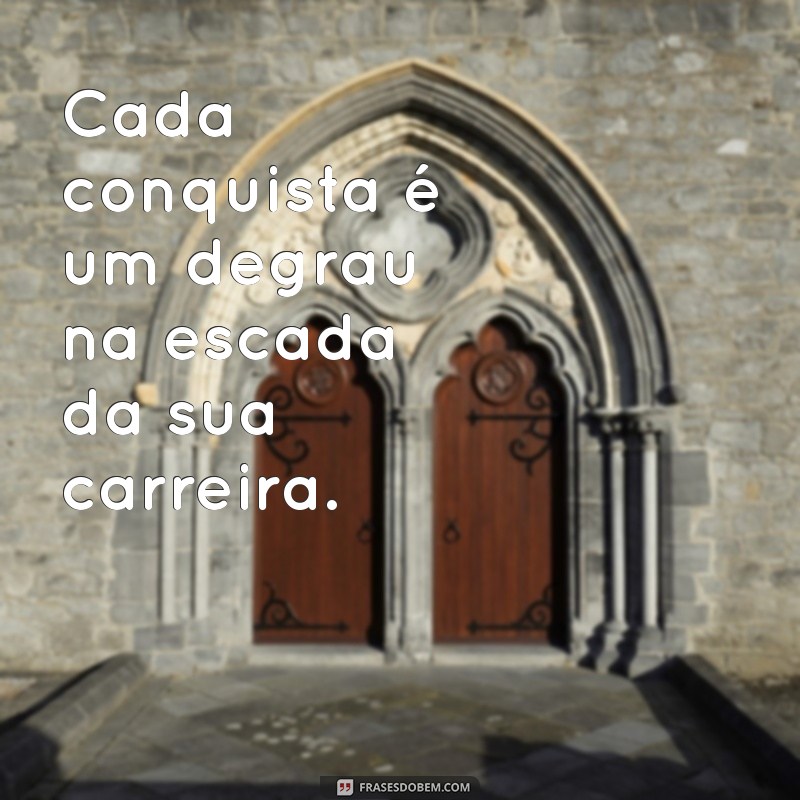 Cada conquista é um degrau na escada da sua carreira.

FRASESDOBEM.COM